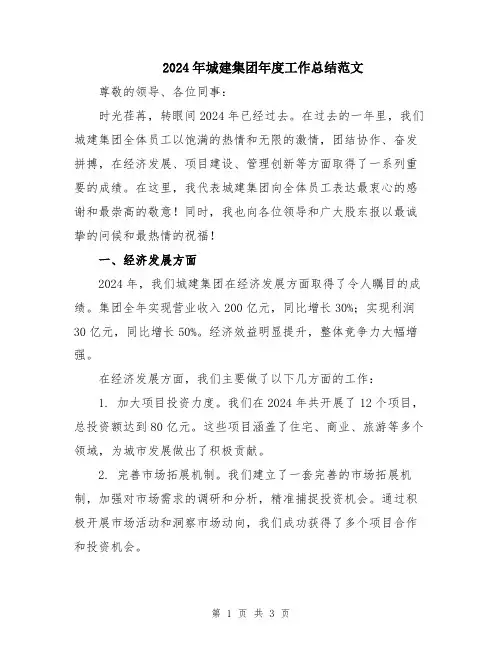 2024年城建集团年度工作总结范文

尊敬的领导、各位同事：

时光荏苒，转眼间2024年已经过去。在过去的一年里，我们城建集团全体员工以饱满的热情和无限的激情，团结协作、奋发拼搏，在经济发展、项目建设、管理创新等方面取得了一系列重要的成绩。在这里，我代表城建集团向全体员工表达最衷心的感谢和最崇高的敬意！同时，我也向各位领导和广大股东报以最诚挚的问候和最热情的祝福！

一、经济发展方面

2024年，我们城建集团在经济发展方面取得了令人瞩目的成绩。集团全年实现营业收入200亿元，同比增长30%；实现利润30亿元，同比增长50%。经济效益明显提升，整体竞争力大幅增强。

在经济发展方面，我们主要做了以下几方面的工作：

1. 加大项目投资力度。我们在2024年共开展了12个项目，总投资额达到80亿元。这些项目涵盖了住宅、商业、旅游等多个领域，为城市发展做出了积极贡献。

2. 完善市场拓展机制。我们建立了一套完善的市场拓展机制，加强对市场需求的调研和分析，精准捕捉投资机会。通过积极开展市场活动和洞察市场动向，我们成功获得了多个项目合作和投资机会。

第 1 页 共 3 页